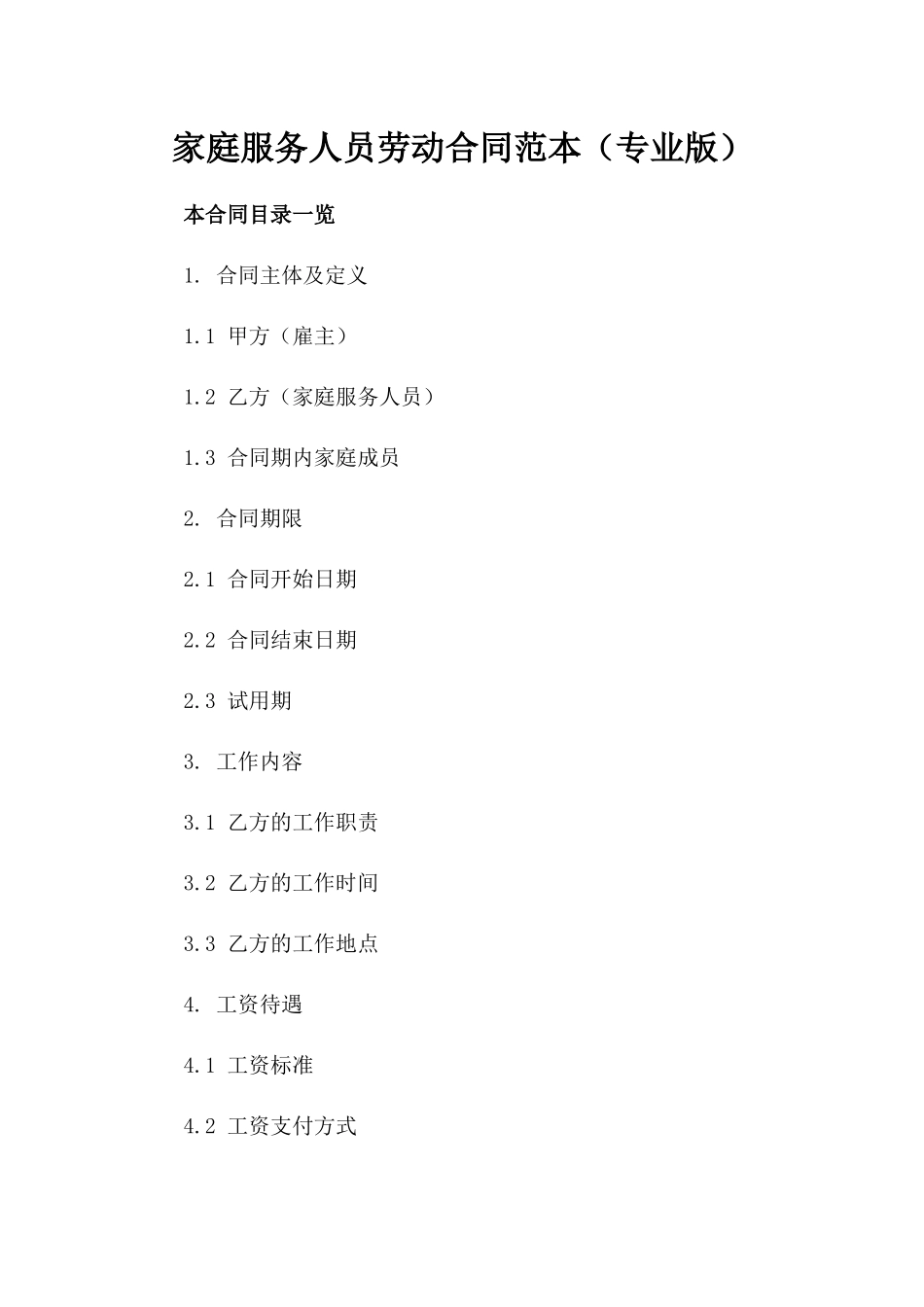 家庭服务人员劳动合同范本（专业版）

本合同目录一览

1. 合同主体及定义

1.1 甲方（雇主）

1.2 乙方（家庭服务人员）

1.3 合同期内家庭成员

2. 合同期限

2.1 合同开始日期

2.2 合同结束日期

2.3 试用期

3. 工作内容

3.1 乙方的工作职责

3.2 乙方的工作时间

3.3 乙方的工作地点

4. 工资待遇

4.1 工资标准

4.2 工资支付方式